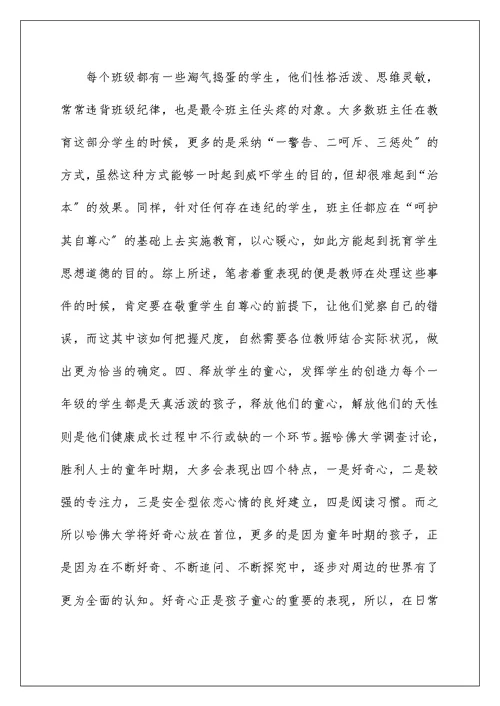 每个班级都有一些淘气捣蛋的学生，他们性格活泼、思维灵敏，常常违背班级纪律，也是最令班主任头疼的对象。大多数班主任在教育这部分学生的时候，更多的是采纳“一警告、二呵斥、三惩处”的方式，虽然这种方式能够一时起到威吓学生的目的，但却很难起到“治本”的效果。同样，针对任何存在违纪的学生，班主任都应在“呵护其自尊心”的基础上去实施教育，以心暖心，如此方能起到抚育学生思想道德的目的。综上所述，笔者着重表现的便是教师在处理这些事件的时候，肯定要在敬重学生自尊心的前提下，让他们觉察自己的错误，而这其中该如何把握尺度，自然需要各位教师结合实际状况，做出更为恰当的确定。四、释放学生的童心，发挥学生的创造力每个一年级的学生都是天真活泼的孩子，释放他们的童心，解放他们的天性则是他们健康成长过程中不行或缺的一个环节。据哈佛大学调查讨论，胜利人士的童年时期，大多会表现出四个特点，一是好奇心，二是较强的专注力，三是安全型依恋心情的良好建立，四是阅读习惯。而之所以哈佛大学将好奇心放在首位，更多的是因为童年时期的孩子，正是因为在不断好奇、不断追问、不断探究中，逐步对周边的世界有了更为全面的认知。好奇心正是孩子童心的重要的表现，所以，在日常